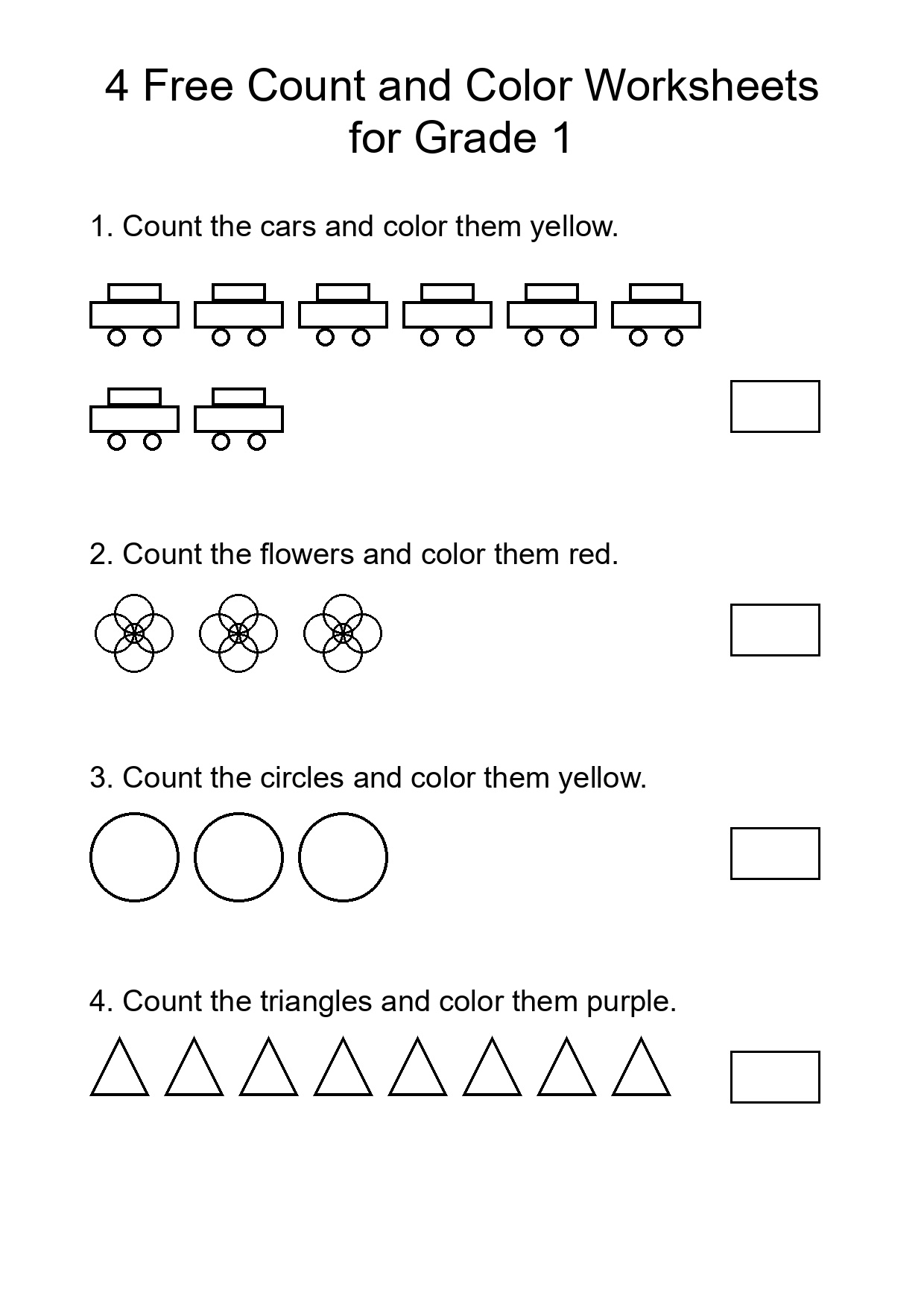 4 Free Count and Color Worksheets for Grade 1

1. Count the cars and color them yellow.

2. Count the flowers and color them red.

3. Count the circles and color them yellow.

4. Count the triangles and color them purple.